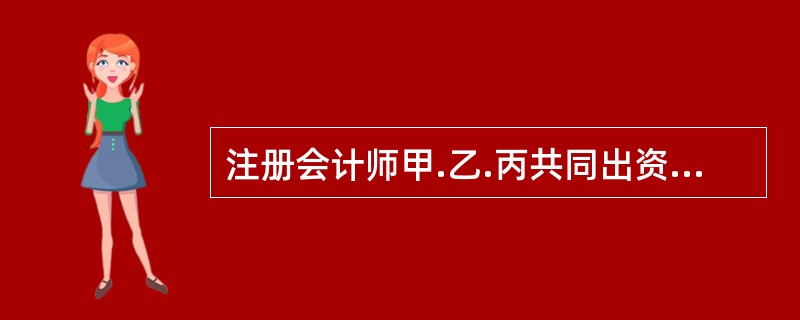 注册会计师甲.乙.丙共同出资...